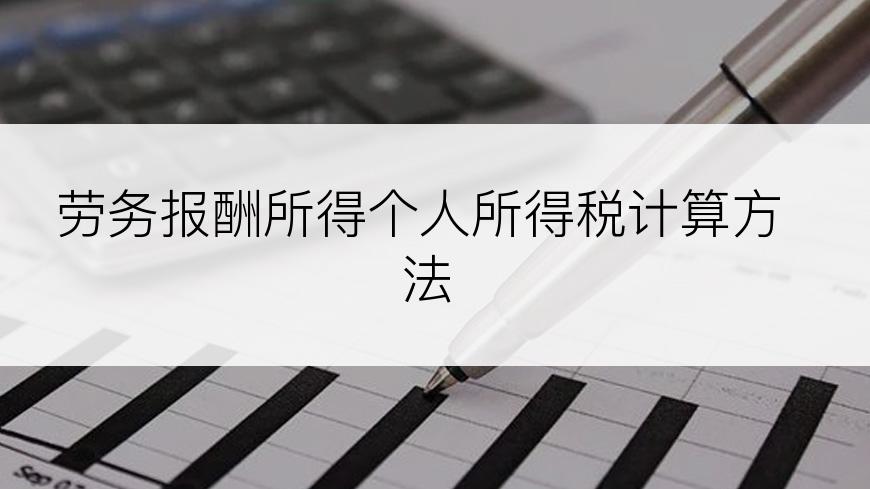 劳务报酬所得个人所得税计算方法